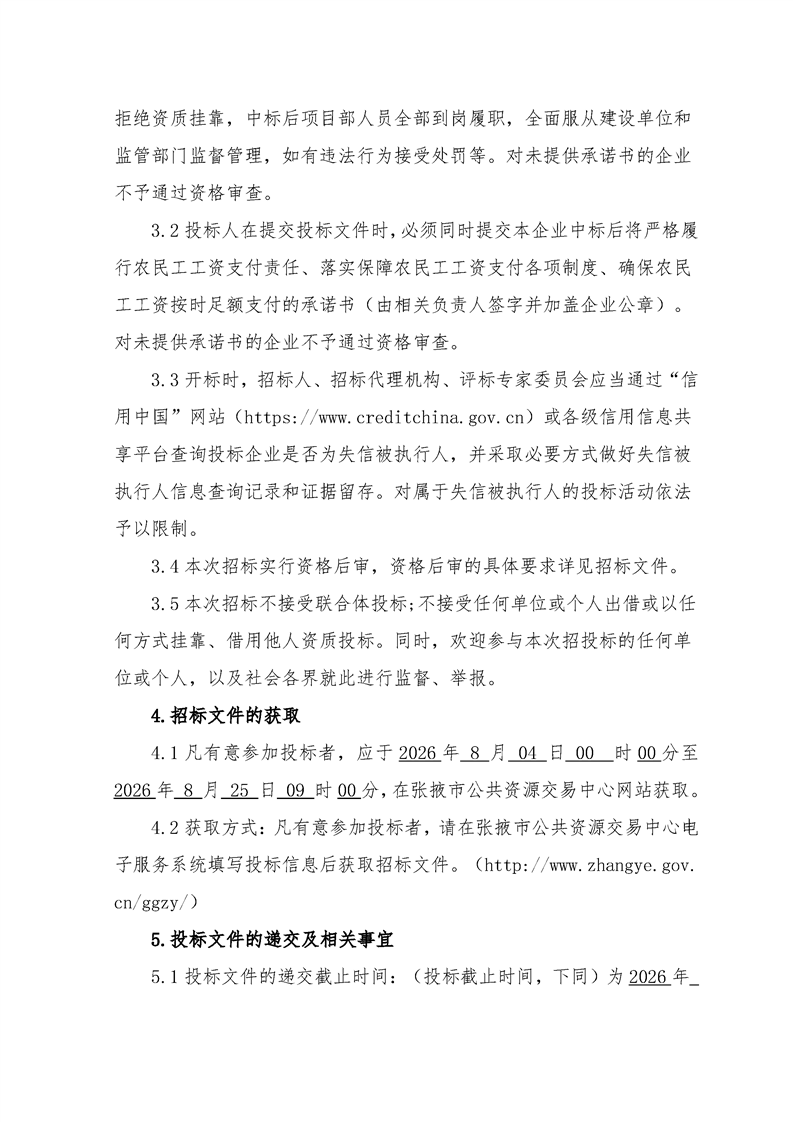 拒绝资质挂靠，中标后项目部人员全部到岗履职，全面服从建设单位和监管部门监督管理，如有违法行为接受处罚等。对未提供承诺书的企业不予通过资格审查。

3.2 投标人在提交投标文件时，必须同时提交本企业中标后将严格履行农民工工资支付责任、落实保障农民工工资支付各项制度、确保农民工工资按时足额支付的承诺书（由相关负责人签字并加盖企业公章）。对未提供承诺书的企业不予通过资格审查。

3.3 开标时，招标人、招标代理机构、评标专家委员会应当通过“信用中国”网站（https://www.creditchina.gov.cn）或各级信用信息共享平台查询投标企业是否为失信被执行人，并采取必要方式做好失信被执行人信息查询记录和证据留存。对属于失信被执行人的投标活动依法予以限制。

3.4 本次招标实行资格后审，资格后审的具体要求详见招标文件。

3.5 本次招标不接受联合体投标;不接受任何单位或个人出借或以任何方式挂靠、借用他人资质投标。同时，欢迎参与本次招投标的任何单位或个人，以及社会各界就此进行监督、举报。

4.招标文件的获取

4.1 凡有意参加投标者，应于 2026 年 8 月 04 日 00 时 00 分至 2026 年 8 月 25 日 09 时 00 分，在张掖市公共资源交易中心网站获取。

4.2 获取方式：凡有意参加投标者，请在张掖市公共资源交易中心电子服务系统填写投标信息后获取招标文件。（http://www.zhangye.gov.cn/ggzy/）

5.投标文件的递交及相关事宜

5.1 投标文件的递交截止时间：（投标截止时间，下同）为 2026 年